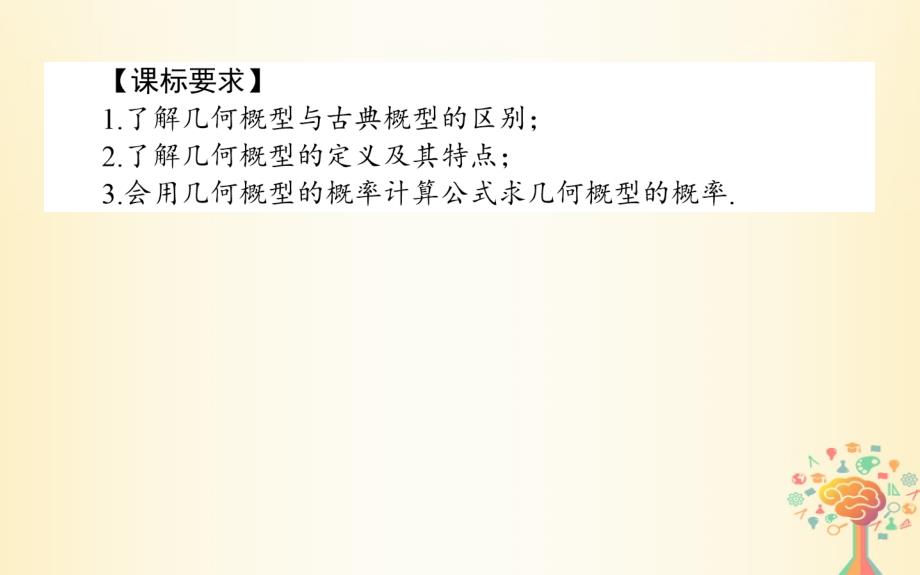 【课标要求】

1.了解几何概型与古典概型的区别;

2.了解几何概型的定义及其特点;

3.会用几何概型的概率计算公式求几何概型的概率.